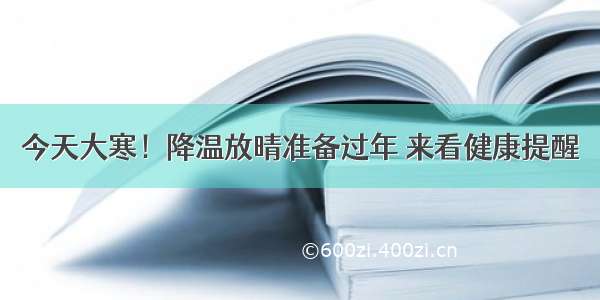 今天大寒！降温放晴准备过年 来看健康提醒

©600zi.400zi.cn